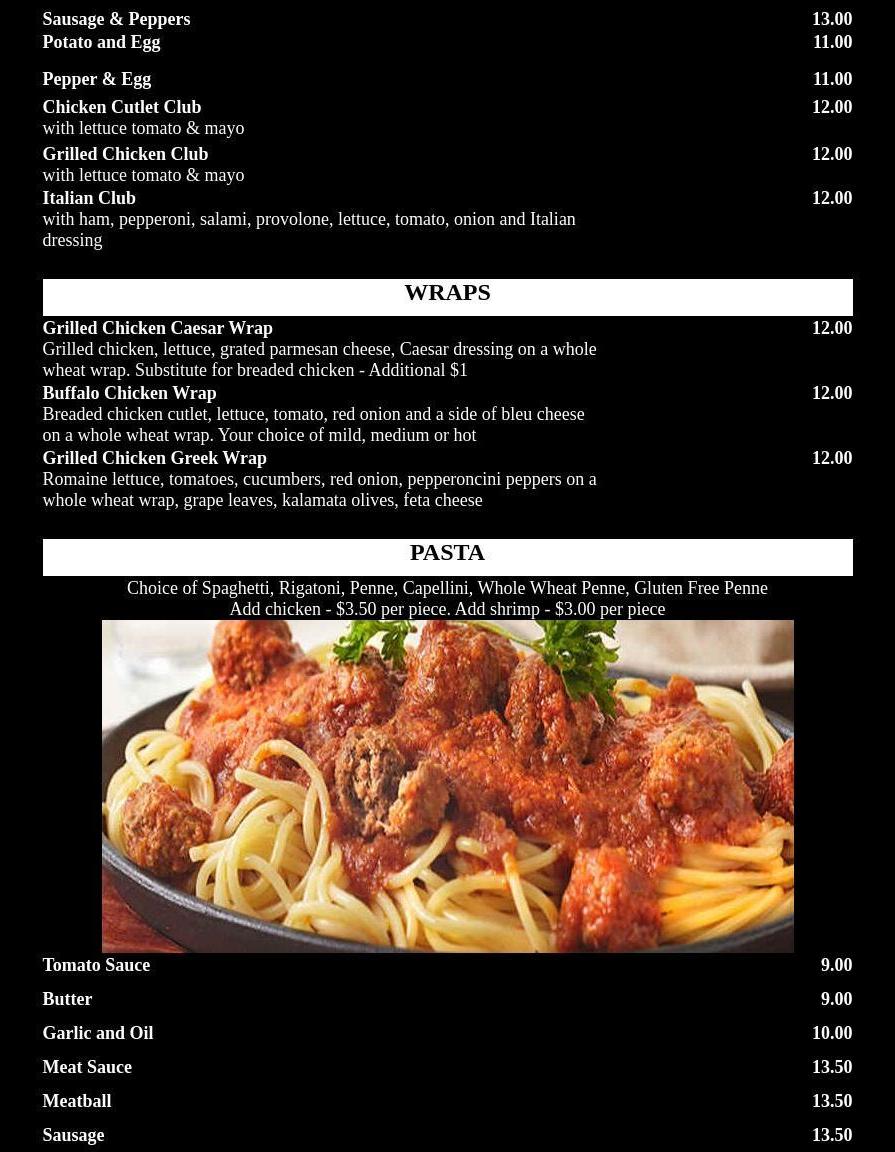 Sausage & Peppers 13.00
Potato and Egg 11.00

Pepper & Egg 11.00

Chicken Cutlet Club 12.00
with lettuce tomato & mayo

Grilled Chicken Club 12.00
with lettuce tomato & mayo

Italian Club 12.00
with ham, pepperoni, salami, provolone, lettuce, tomato, onion and Italian dressing

WRAPS

Grilled Chicken Caesar Wrap 12.00
Grilled chicken, lettuce, grated parmesan cheese, Caesar dressing on a whole wheat wrap. Substitute for breaded chicken - Additional $1

Buffalo Chicken Wrap 12.00
Breaded chicken cutlet, lettuce, tomato, red onion and a side of bleu cheese on a whole wheat wrap. Your choice of mild, medium or hot

Grilled Chicken Greek Wrap 12.00
Romaine lettuce, tomatoes, cucumbers, red onion, pepperoncini peppers on a whole wheat wrap, grape leaves, kalamata olives, feta cheese

PASTA

Choice of Spaghetti, Rigatoni, Penne, Capellini, Whole Wheat Penne, Gluten Free Penne
Add chicken - $3.50 per piece. Add shrimp - $3.00 per piece

Tomato Sauce 9.00

Butter 9.00

Garlic and Oil 10.00

Meat Sauce 13.50

Meatball 13.50

Sausage 13.50